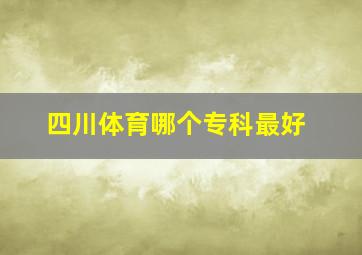 四川体育哪个专科最好